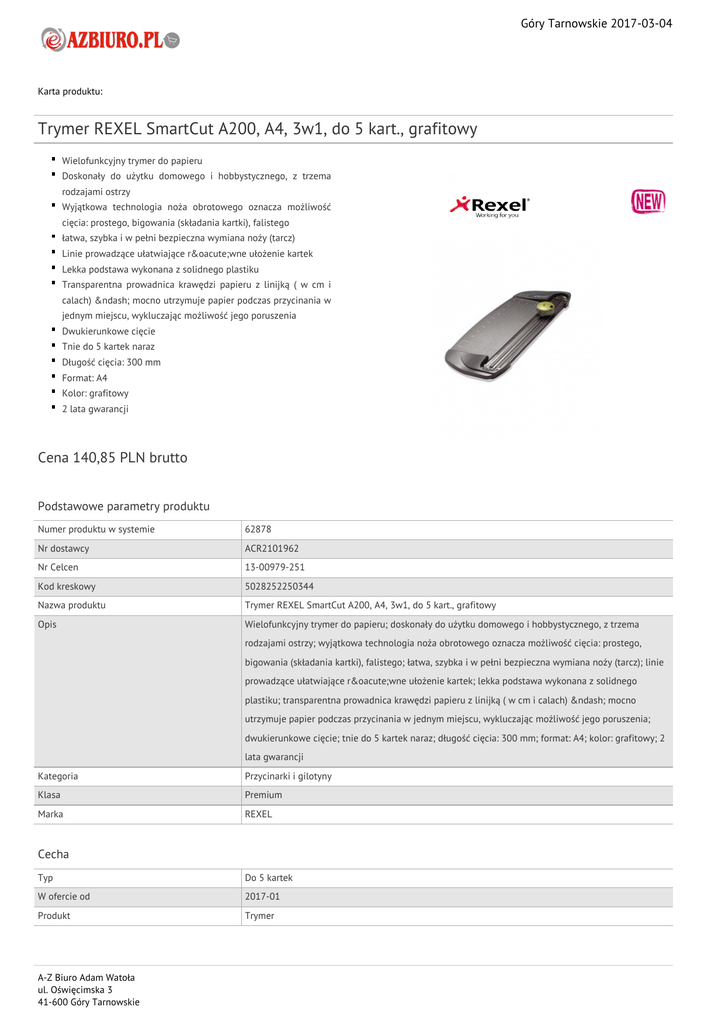 Góry Tarnowskie 2017-03-04

AZBIURO.PL

Karta produktu:

Trymer REXEL SmartCut A200, A4, 3w1, do 5 kart., grafitowy

- Wielofunkcyjny trymer do papieru
- Doskonały do użytku domowego i hobbystycznego, z trzema rodzajami ostrzy
- Wyjątkowa technologia noża obrotowego oznacza możliwość cięcia: prostego, bigowania (składania kartki), falistego
- łatwa, szybka i w pełni bezpieczna wymiana noży (tarcz)
- Linie prowadzące ułatwiające r&oacute;wne ułożenie kartek
- Lekka podstawa wykonana z solidnego plastiku
- Transparentna prowadnica krawędzi papieru z linijką ( w cm i calach) &ndash; mocno utrzymuje papier podczas przycinania w jednym miejscu, wykluczając możliwość jego poruszenia
- Dwukierunkowe cięcie
- Tnie do 5 kartek naraz
- Długość cięcia: 300 mm
- Format: A4
- Kolor: grafitowy
- 2 lata gwarancji

Rexel Working for you

NEW

Cena 140,85 PLN brutto

Podstawowe parametry produktu

| Numer produktu w systemie | 62878 |
|---|---|
| Nr dostawcy | ACR2101962 |
| Nr Celcen | 13-00979-251 |
| Kod kreskowy | 5028252250344 |
| Nazwa produktu | Trymer REXEL SmartCut A200, A4, 3w1, do 5 kart., grafitowy |
| Opis | Wielofunkcyjny trymer do papieru; doskonały do użytku domowego i hobbystycznego, z trzema rodzajami ostrzy; wyjątkowa technologia noża obrotowego oznacza możliwość cięcia: prostego, bigowania (składania kartki), falistego; łatwa, szybka i w pełni bezpieczna wymiana noży (tarcz); linie prowadzące ułatwiające r&oacute;wne ułożenie kartek; lekka podstawa wykonana z solidnego plastiku; transparentna prowadnica krawędzi papieru z linijką ( w cm i calach) &ndash; mocno utrzymuje papier podczas przycinania w jednym miejscu, wykluczając możliwość jego poruszenia; dwukierunkowe cięcie; tnie do 5 kartek naraz; długość cięcia: 300 mm; format: A4; kolor: grafitowy; 2 lata gwarancji |
| Kategoria | Przycinarki i gilotyny |
| Klasa | Premium |
| Marka | REXEL |

Cecha

| Typ | Do 5 kartek |
|---|---|
| W ofercie od | 2017-01 |
| Produkt | Trymer |

A-Z Biuro Adam Watoła
ul. Oświęcimska 3
41-600 Góry Tarnowskie